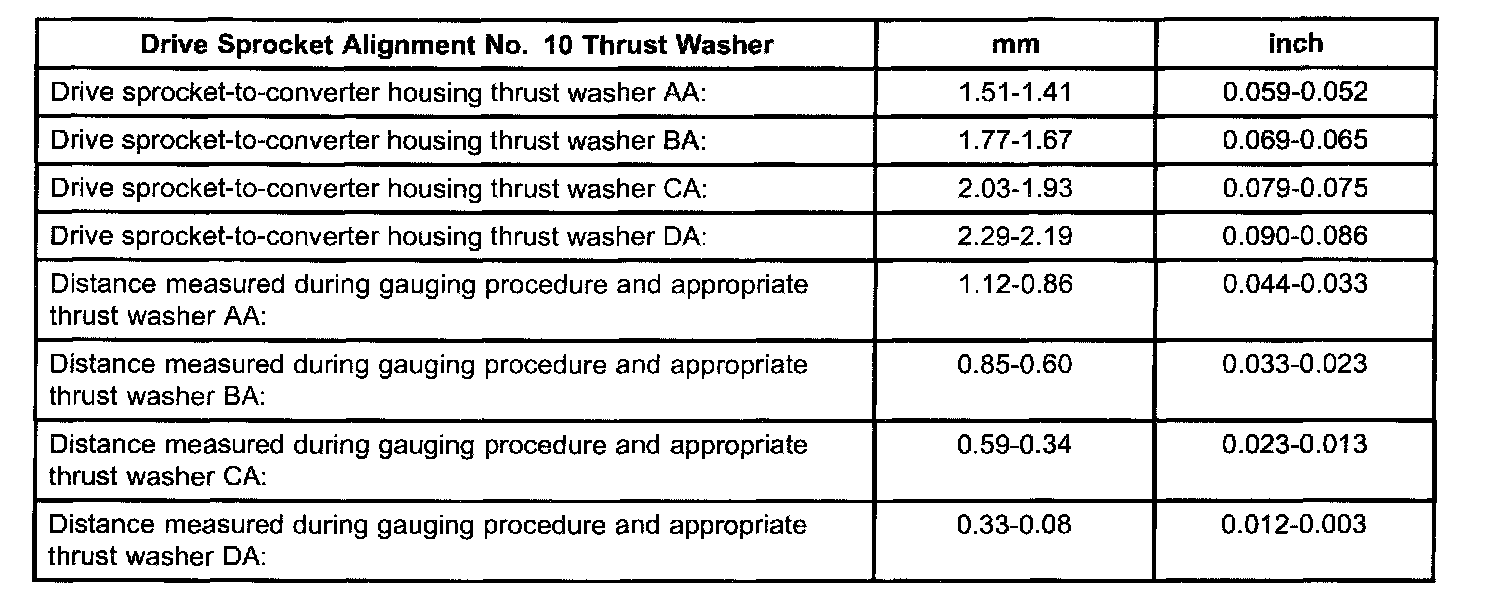 | Drive Sprocket Alignment No. 10 Thrust Washer | mm | inch |
|---|---|---|
| Drive sprocket-to-converter housing thrust washer AA: | 1.51-1.41 | 0.059-0.052 |
| Drive sprocket-to-converter housing thrust washer BA: | 1.77-1.67 | 0.069-0.065 |
| Drive sprocket-to-converter housing thrust washer CA: | 2.03-1.93 | 0.079-0.075 |
| Drive sprocket-to-converter housing thrust washer DA: | 2.29-2.19 | 0.090-0.086 |
| Distance measured during gauging procedure and appropriate thrust washer AA: | 1.12-0.86 | 0.044-0.033 |
| Distance measured during gauging procedure and appropriate thrust washer BA: | 0.85-0.60 | 0.033-0.023 |
| Distance measured during gauging procedure and appropriate thrust washer CA: | 0.59-0.34 | 0.023-0.013 |
| Distance measured during gauging procedure and appropriate thrust washer DA: | 0.33-0.08 | 0.012-0.003 |